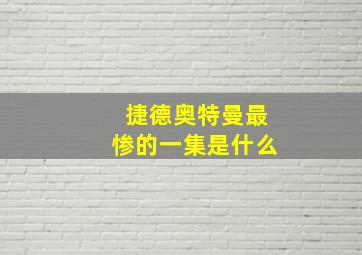 捷德奥特曼最惨的一集是什么